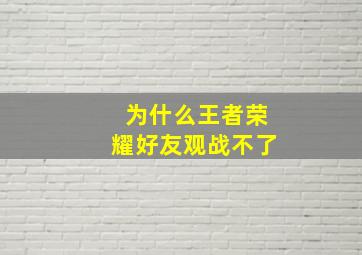 为什么王者荣耀好友观战不了